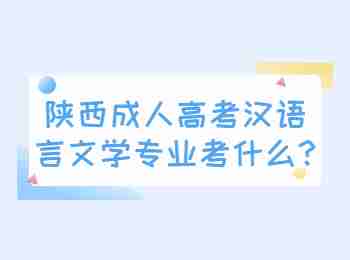 陕西成人高考汉语言文学专业考什么?